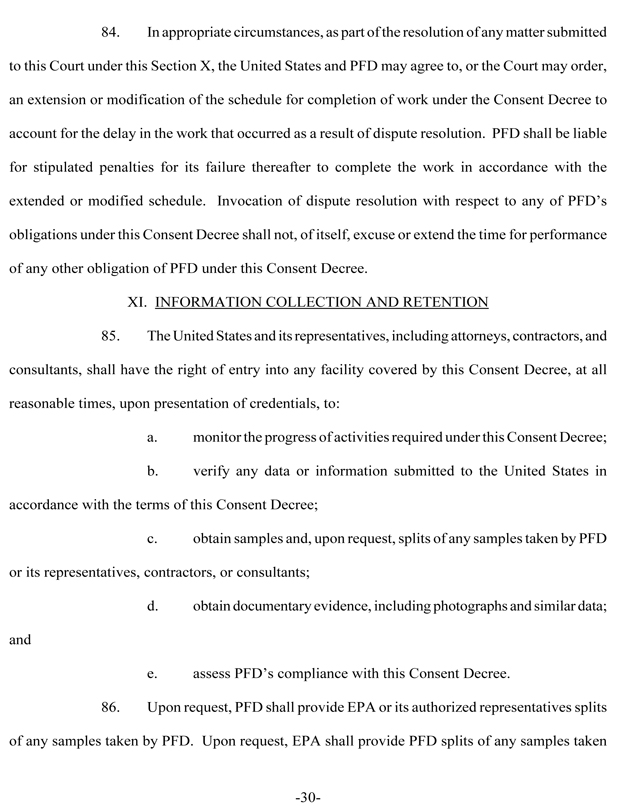 84. In appropriate circumstances, as part of the resolution of any matter submitted to this Court under this Section X, the United States and PFD may agree to, or the Court may order, an extension or modification of the schedule for completion of work under the Consent Decree to account for the delay in the work that occurred as a result of dispute resolution. PFD shall be liable for stipulated penalties for its failure thereafter to complete the work in accordance with the extended or modified schedule. Invocation of dispute resolution with respect to any of PFD's obligations under this Consent Decree shall not, of itself, excuse or extend the time for performance of any other obligation of PFD under this Consent Decree.

XI. INFORMATION COLLECTION AND RETENTION

85. The United States and its representatives, including attorneys, contractors, and consultants, shall have the right of entry into any facility covered by this Consent Decree, at all reasonable times, upon presentation of credentials, to:

a. monitor the progress of activities required under this Consent Decree;

b. verify any data or information submitted to the United States in accordance with the terms of this Consent Decree;

c. obtain samples and, upon request, splits of any samples taken by PFD or its representatives, contractors, or consultants;

d. obtain documentary evidence, including photographs and similar data; and

e. assess PFD's compliance with this Consent Decree.

86. Upon request, PFD shall provide EPA or its authorized representatives splits of any samples taken by PFD. Upon request, EPA shall provide PFD splits of any samples taken

-30-